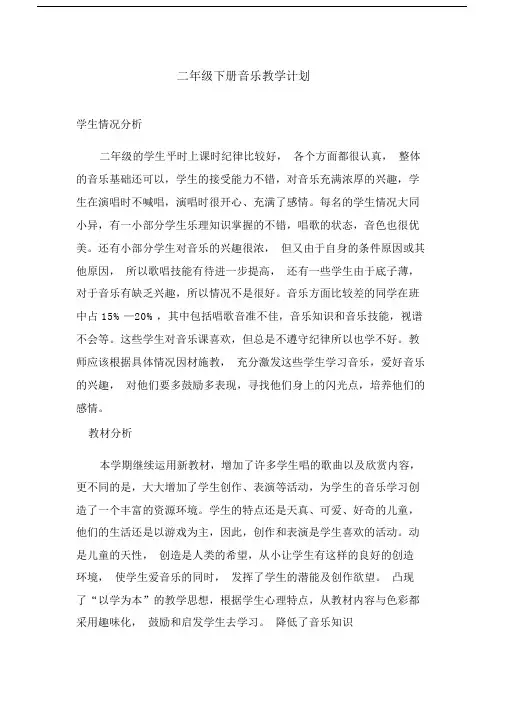 二年级下册音乐教学计划

学生情况分析

二年级的学生平时上课时纪律比较好， 各个方面都很认真， 整体的音乐基础还可以，学生的接受能力不错，对音乐充满浓厚的兴趣，学生在演唱时不喊唱，演唱时很开心、充满了感情。每名的学生情况大同小异，有一小部分学生乐理知识掌握的不错，唱歌的状态，音色也很优美。还有小部分学生对音乐的兴趣很浓， 但又由于自身的条件原因或其他原因， 所以歌唱技能有待进一步提高， 还有一些学生由于底子薄，对于音乐有缺乏兴趣，所以情况不是很好。音乐方面比较差的同学在班中占 15% —20% ，其中包括唱歌音准不佳，音乐知识和音乐技能，视谱不会等。这些学生对音乐课喜欢，但总是不遵守纪律所以也学不好。教师应该根据具体情况因材施教， 充分激发这些学生学习音乐，爱好音乐的兴趣， 对他们要多鼓励多表现，寻找他们身上的闪光点，培养他们的感情。

教材分析

本学期继续运用新教材，增加了许多学生唱的歌曲以及欣赏内容，更不同的是，大大增加了学生创作、表演等活动，为学生的音乐学习创造了一个丰富的资源环境。学生的特点还是天真、可爱、好奇的儿童，他们的生活还是以游戏为主，因此，创作和表演是学生喜欢的活动。动是儿童的天性， 创造是人类的希望，从小让学生有这样的良好的创造环境， 使学生爱音乐的同时， 发挥了学生的潜能及创作欲望。 凸现了“以学为本”的教学思想，根据学生心理特点，从教材内容与色彩都采用趣味化， 鼓励和启发学生去学习。 降低了音乐知识